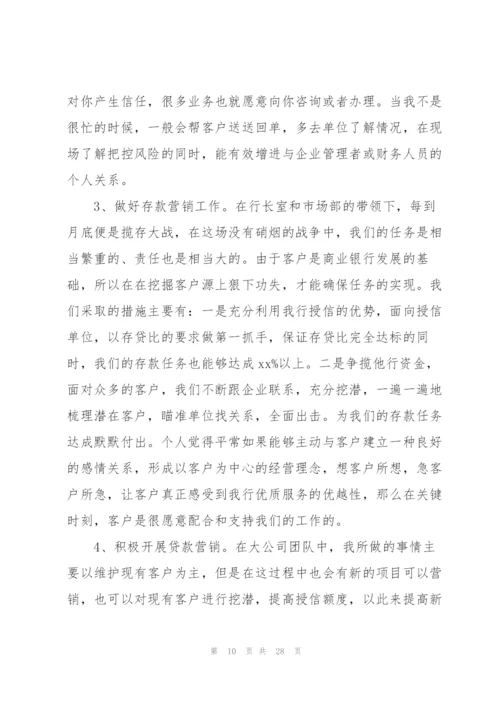 对你产生信任，很多业务也就愿意向你咨询或者办理。当我不是很忙的时候，一般会帮客户送送回单，多去单位了解情况，在现场了解把控风险的同时，能有效增进与企业管理者或财务人员的个人关系。

3、做好存款营销工作。在行长室和市场部的带领下，每到月底便是揽存大战，在这场没有硝烟的战争中，我们的任务是相当繁重的、责任也是相当大的。由于客户是商业银行发展的基础，所以在在挖掘客户源上狠下功夫，才能确保任务的实现。我们采取的措施主要有：一是充分利用我行授信的优势，面向授信单位，以存贷比的要求做第一抓手，保证存贷比完全达标的同时，我们的存款任务也能够达成xx%以上。二是争揽他行资金，面对众多的客户，我们不断跟企业联系，充分挖潜，一遍一遍地梳理潜在客户，瞄准单位找关系，全面出击。为我们的存款任务达成默默付出。个人觉得平常如果能够主动与客户建立一种良好的感情关系，形成以客户为中心的经营理念，想客户所想，急客户所急，让客户真正感受到我行优质服务的优越性，那么在关键时刻，客户是很愿意配合和支持我们的工作的。

4、积极开展贷款营销。在大公司团队中，我所做的事情主要以维护现有客户为主，但是在这过程中也会有新的项目可以营销，也可以对现有客户进行挖潜，提高授信额度，以此来提高新

第 10 页 共 28 页